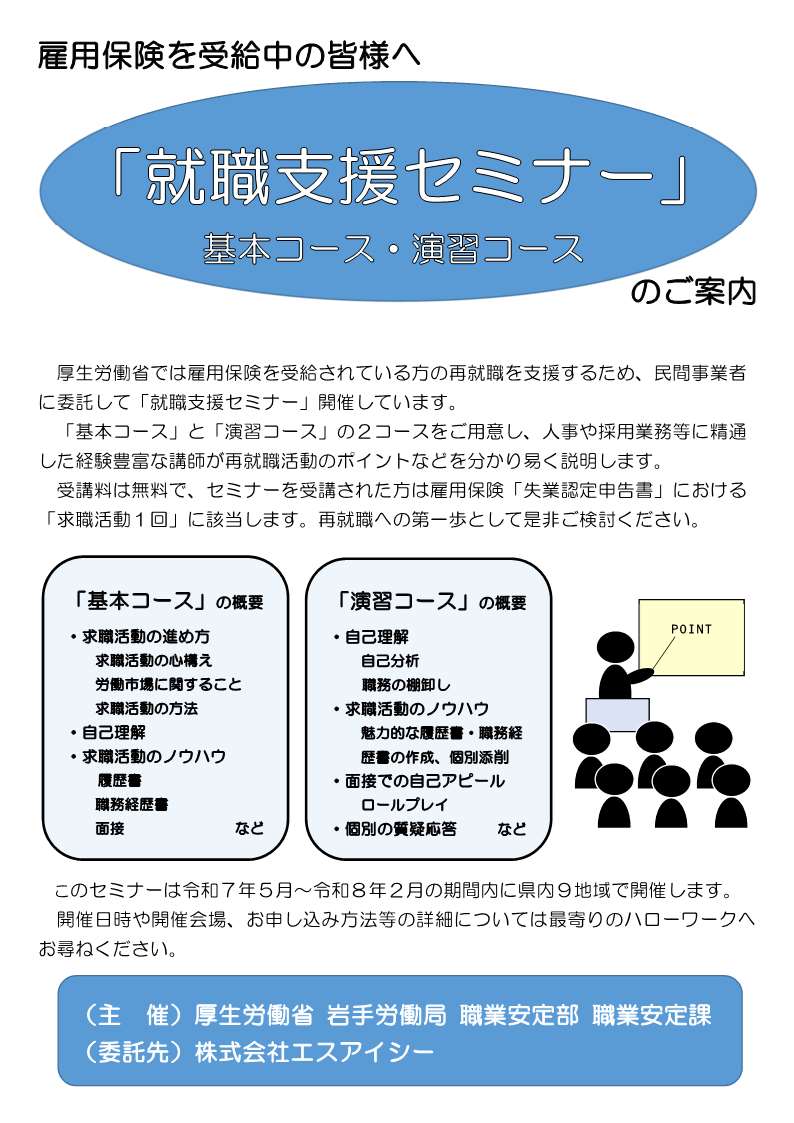 雇用保険を受給中の皆様へ

「就職支援セミナー」
基本コース・演習コース
のご案内

厚生労働省では雇用保険を受給されている方の再就職を支援するため、民間事業者に委託して「就職支援セミナー」開催しています。

「基本コース」と「演習コース」の２コースをご用意し、人事や採用業務等に精通した経験豊富な講師が再就職活動のポイントなどを分かり易く説明します。

受講料は無料で、セミナーを受講された方は雇用保険「失業認定申告書」における「求職活動１回」に該当します。再就職への第一歩として是非ご検討ください。

「基本コース」の概要
・求職活動の進め方
求職活動の心構え
労働市場に関すること
求職活動の方法
・自己理解
・求職活動のノウハウ
履歴書
職務経歴書
面接　など

「演習コース」の概要
・自己理解
自己分析
職務の棚卸し
・求職活動のノウハウ
魅力的な履歴書・職務経歴書の作成、個別添削
・面接での自己アピール
ロールプレイ
・個別の質疑応答　など

POINT

このセミナーは令和７年５月～令和８年２月の期間内に県内９地域で開催します。

開催日時や開催会場、お申し込み方法等の詳細については最寄りのハローワークへお尋ねください。

（主　催）厚生労働省 岩手労働局 職業安定部 職業安定課
（委託先）株式会社エスアイシー